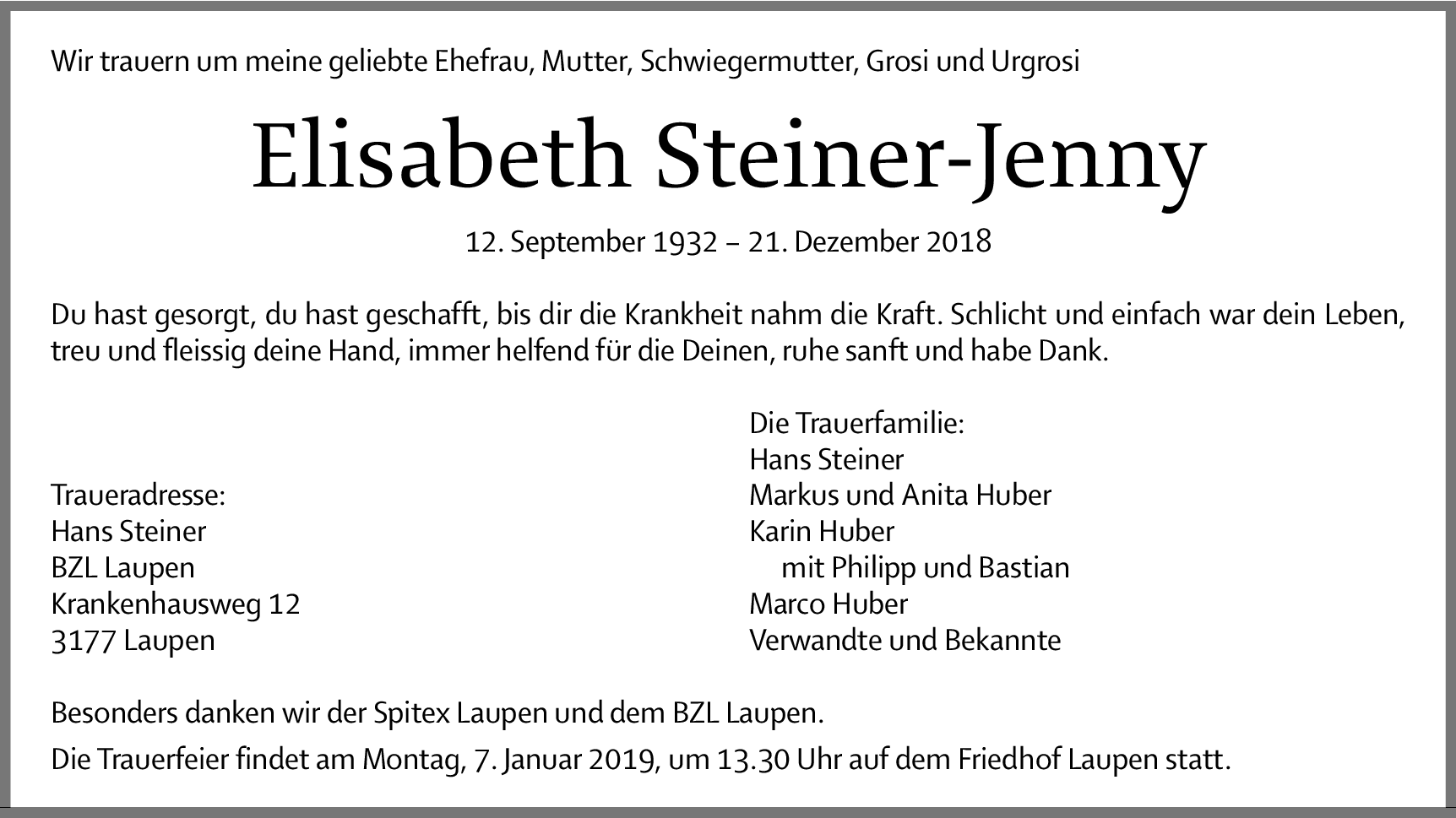 Wir trauern um meine geliebte Ehefrau, Mutter, Schwiegermutter, Grosi und Urgrosi

Elisabeth Steiner-Jenny

12. September 1932 – 21. Dezember 2018

Du hast gesorgt, du hast geschafft, bis dir die Krankheit nahm die Kraft. Schlicht und einfach war dein Leben, treu und fleissig deine Hand, immer helfend für die Deinen, ruhe sanft und habe Dank.

Traueradresse:
Hans Steiner
BZL Laupen
Krankenhausweg 12
3177 Laupen

Die Trauerfamilie:
Hans Steiner
Markus und Anita Huber
Karin Huber
mit Philipp und Bastian
Marco Huber
Verwandte und Bekannte

Besonders danken wir der Spitex Laupen und dem BZL Laupen.

Die Trauerfeier findet am Montag, 7. Januar 2019, um 13.30 Uhr auf dem Friedhof Laupen statt.